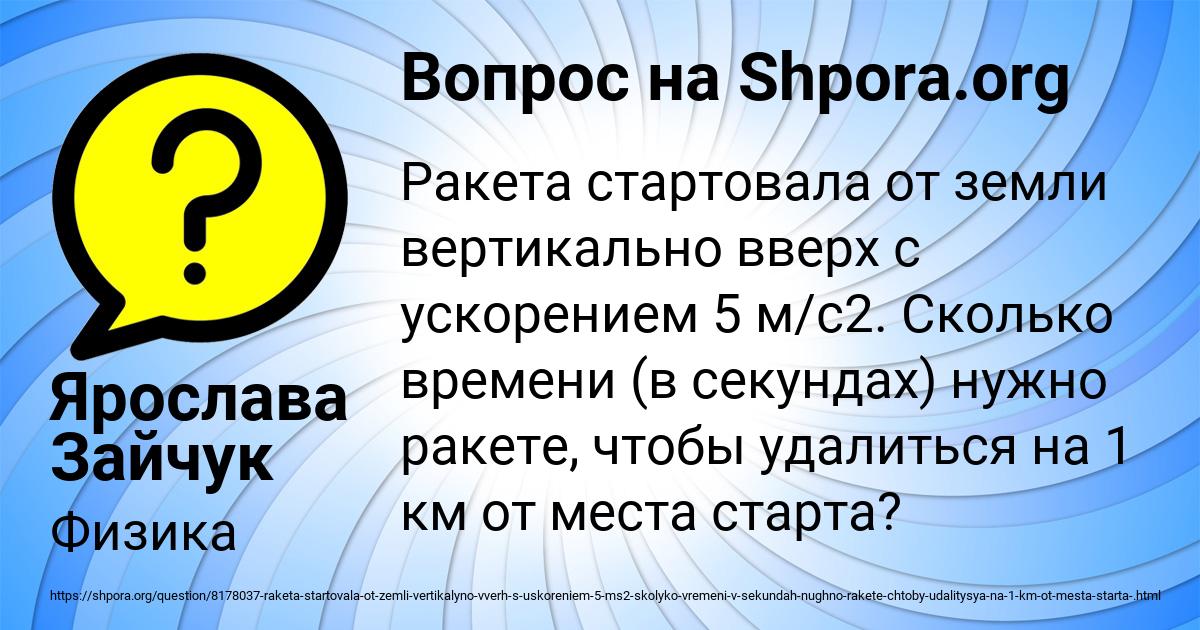 Вопрос на Shpora.org

Ракета стартовала от земли вертикально вверх с ускорением 5 м/с2. Сколько времени (в секундах) нужно ракете, чтобы удалиться на 1 км от места старта?

Ярослава Зайчук

Физика

https://shpora.org/question/8178037-raketa-startovala-ot-zemli-vertikalyno-vverh-s-uskoreniem-5-ms2-skolyko-vremeni-v-sekundah-nughno-rakete-chtoby-udalitysya-na-1-km-ot-mesta-starta-.html